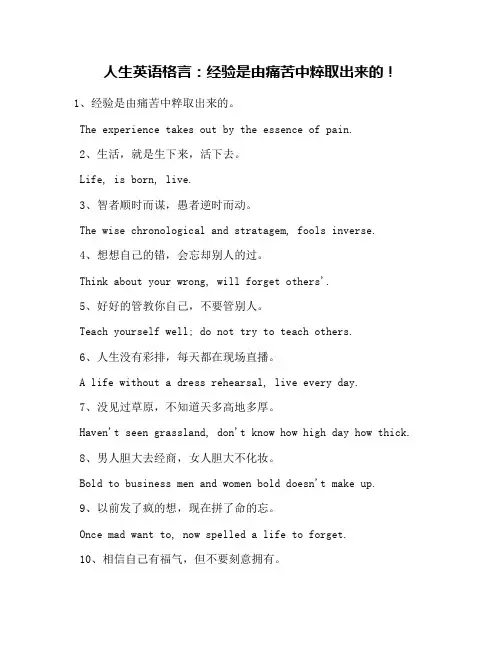 人生英语格言：经验是由痛苦中粹取出来的！

1、经验是由痛苦中粹取出来的。

The experience takes out by the essence of pain.

2、生活，就是生下来，活下去。

Life, is born, live.

3、智者顺时而谋，愚者逆时而动。

The wise chronological and stratagem, fools inverse.

4、想想自己的错，会忘却别人的过。

Think about your wrong, will forget others'.

5、好好的管教你自己，不要管别人。

Teach yourself well; do not try to teach others.

6、人生没有彩排，每天都在现场直播。

A life without a dress rehearsal, live every day.

7、没见过草原，不知道天多高地多厚。

Haven't seen grassland, don't know how high day how thick.

8、男人胆大去经商，女人胆大不化妆。

Bold to business men and women bold doesn't make up.

9、以前发了疯的想，现在拼了命的忘。

Once mad want to, now spelled a life to forget.

10、相信自己有福气，但不要刻意拥有。